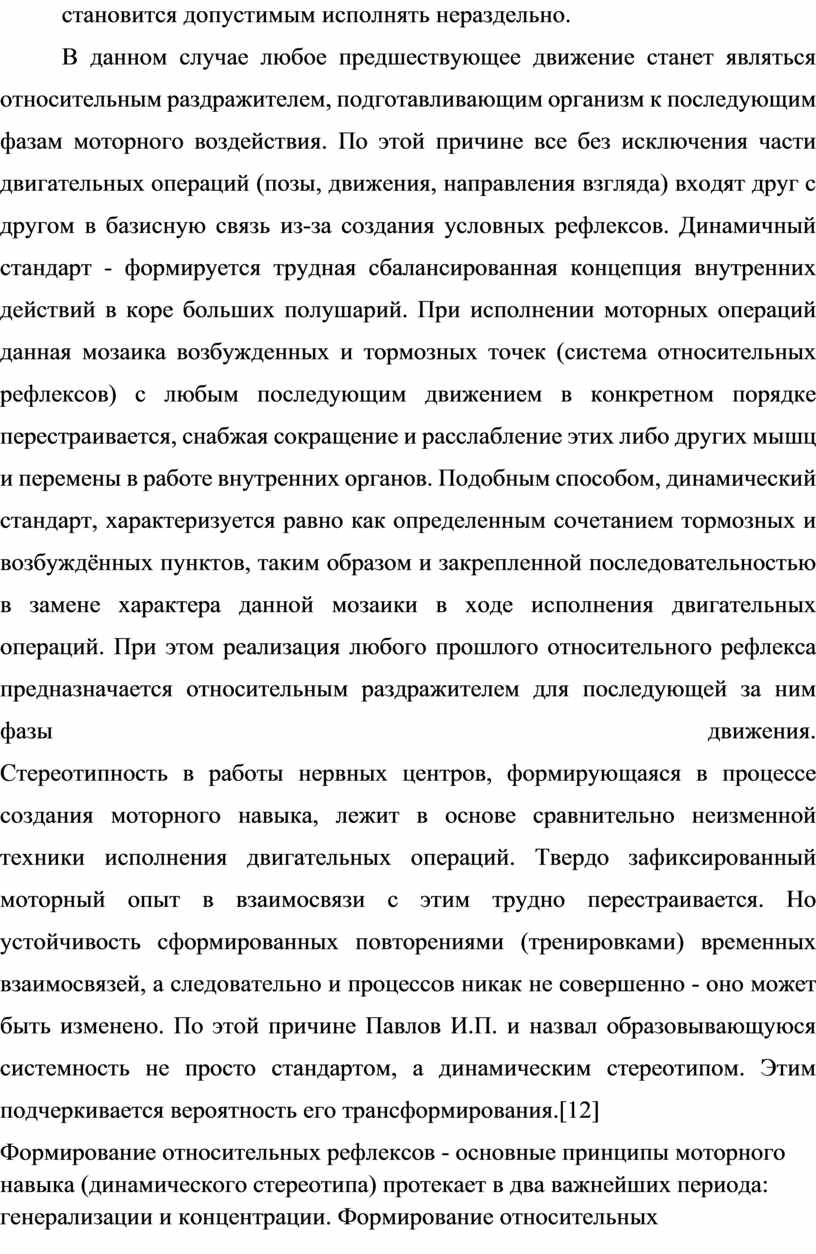 становится допустимым исполнять нераздельно.

В данном случае любое предшествующее движение станет являться относительным раздражителем, подготавливающим организм к последующим фазам моторного воздействия. По этой причине все без исключения части двигательных операций (позы, движения, направления взгляда) входят друг с другом в базисную связь из-за создания условных рефлексов. Динамичный стандарт - формируется трудная сбалансированная концепция внутренних действий в коре больших полушарий. При исполнении моторных операций данная мозаика возбужденных и тормозных точек (система относительных рефлексов) с любым последующим движением в конкретном порядке перестраивается, снабжая сокращение и расслабление этих либо других мышц и перемены в работе внутренних органов. Подобным способом, динамический стандарт, характеризуется равно как определенным сочетанием тормозных и возбуждённых пунктов, таким образом и закрепленной последовательностью в замене характера данной мозаики в ходе исполнения двигательных операций. При этом реализация любого прошлого относительного рефлекса предназначается относительным раздражителем для последующей за ним фазы движения.
Стереотипность в работы нервных центров, формирующаяся в процессе создания моторного навыка, лежит в основе сравнительно неизменной техники исполнения двигательных операций. Твердо зафиксированный моторный опыт в взаимосвязи с этим трудно перестраивается. Но устойчивость сформированных повторениями (тренировками) временных взаимосвязей, а следовательно и процессов никак не совершенно - оно может быть изменено. По этой причине Павлов И.П. и назвал образовывающуюся системность не просто стандартом, а динамическим стереотипом. Этим подчеркивается вероятность его трансформирования.[12]

Формирование относительных рефлексов - основные принципы моторного навыка (динамического стереотипа) протекает в два важнейших периода: генерализации и концентрации. Формирование относительных